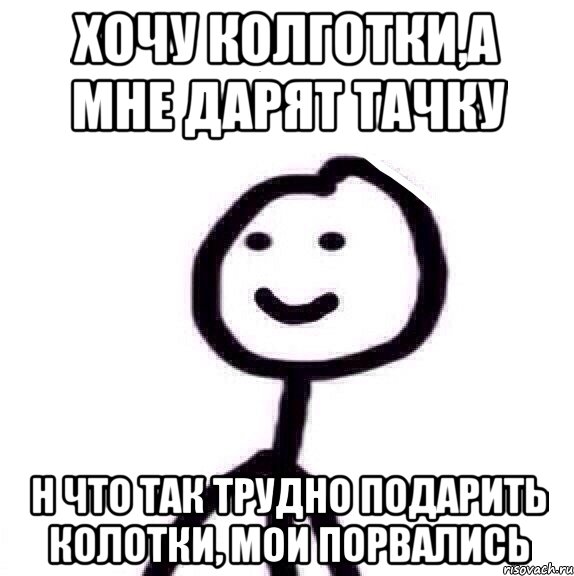 ХОЧУ КОЛГОТКИ,А МНЕ ДАРЯТ ТАЧКУ

Н ЧТО ТАК ТРУДНО ПОДАРИТЬ КОЛОТКИ, МОИ ПОРВАЛИСЬ

risovach.ru